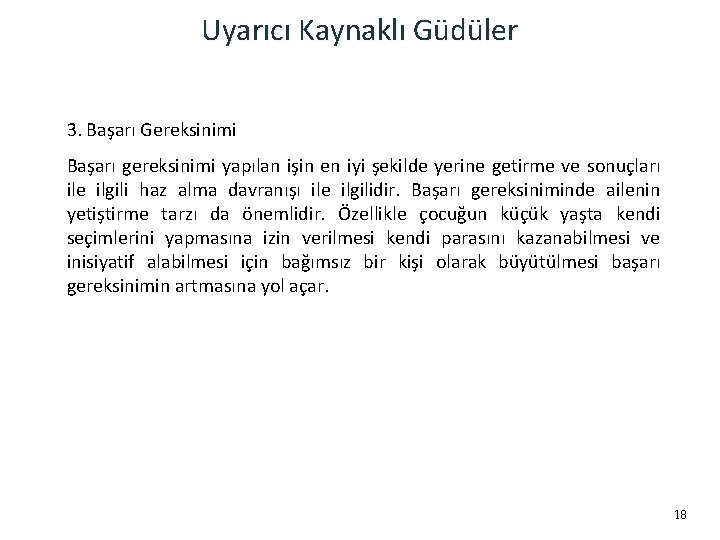 Uyarıcı Kaynaklı Güdüler

3. Başarı Gereksinimi

Başarı gereksinimi yapılan işin en iyi şekilde yerine getirme ve sonuçları ile ilgili haz alma davranışı ile ilgilidir. Başarı gereksiniminde ailenin yetiştirme tarzı da önemlidir. Özellikle çocuğun küçük yaşta kendi seçimlerini yapmasına izin verilmesi kendi parasını kazanabilmesi ve inisiyatif alabilmesi için bağımsız bir kişi olarak büyütülmesi başarı gereksinimin artmasına yol açar.

18